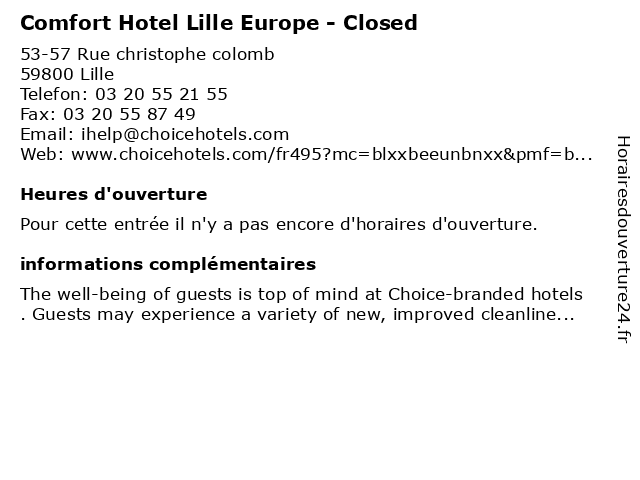 Comfort Hotel Lille Europe - Closed

53-57 Rue christophe colomb
59800 Lille
Telefon: 03 20 55 21 55
Fax: 03 20 55 87 49
Email: ihelp@choicehotels.com
Web: www.choicehotels.com/fr495?mc=blxxbeeunbnxx&pmf=b...

Heures d'ouverture

Pour cette entrée il n'y a pas encore d'horaires d'ouverture.

informations complémentaires

The well-being of guests is top of mind at Choice-branded hotels . Guests may experience a variety of new, improved cleanline...

Horairesdouverture24.fr